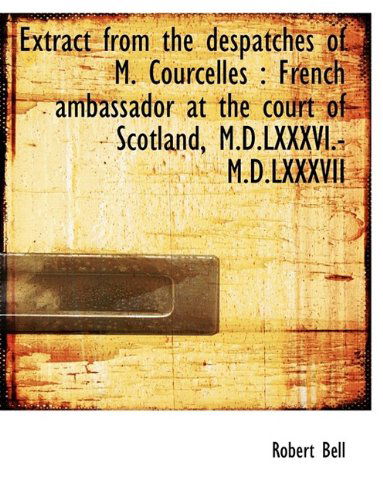 Extract from the despatches of M. Courcelles : French ambassador at the court of Scotland, M.D.LXXXVI.-M.D.LXXXVII

Robert Bell